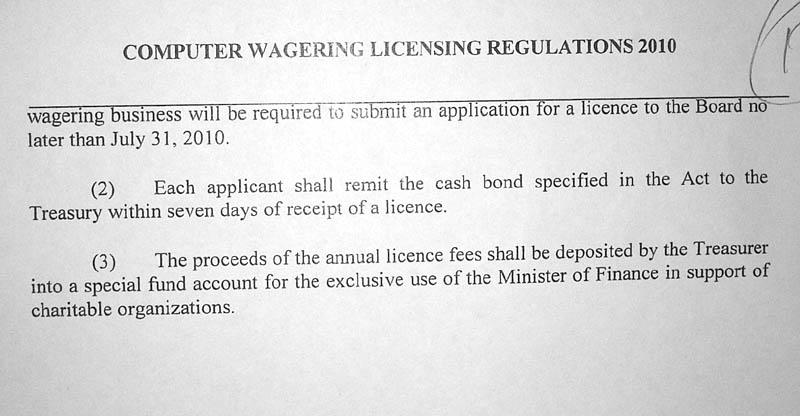 COMPUTER WAGERING LICENSING REGULATIONS 2010

wagering business will be required to submit an application for a licence to the Board no later than July 31, 2010.

(2) Each applicant shall remit the cash bond specified in the Act to the Treasury within seven days of receipt of a licence.

(3) The proceeds of the annual licence fees shall be deposited by the Treasurer into a special fund account for the exclusive use of the Minister of Finance in support of charitable organizations.